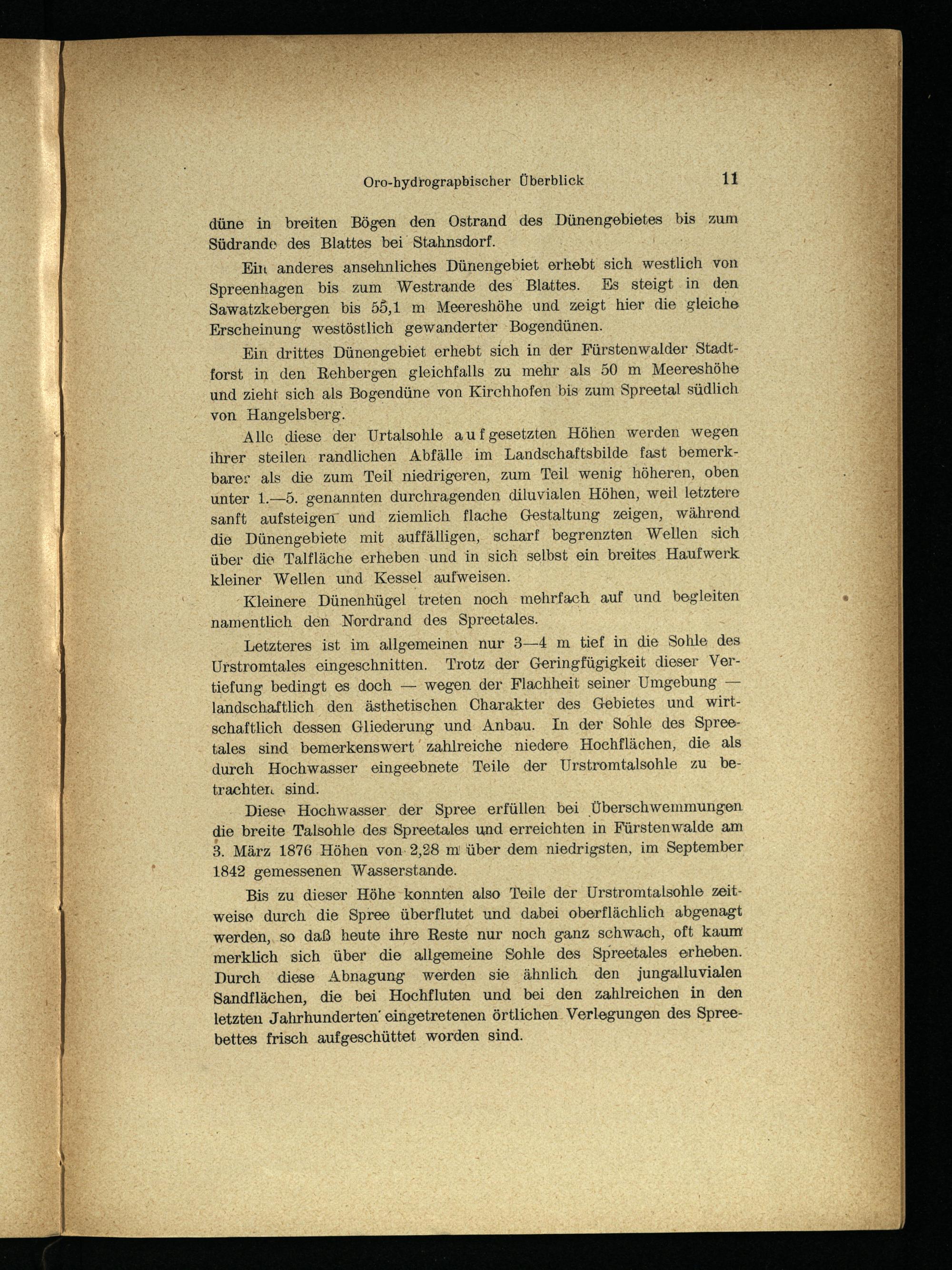 Oro-hydrographischer Überblick 11

düne in breiten Bögen den Ostrand des Dünengebietes bis zum Südrande des Blattes bei Stahnsdorf.

Ein anderes ansehnliches Dünengebiet erhebt sich westlich von Spreenhagen bis zum Westrande des Blattes. Es steigt in den Sawatzkebergen bis 55,1 m Meereshöhe und zeigt hier die gleiche Erscheinung westöstlich gewanderter Bogendünen.

Ein drittes Dünengebiet erhebt sich in der Fürstenwalder Stadtforst in den Rehbergen gleichfalls zu mehr als 50 m Meereshöhe und zieht sich als Bogendüne von Kirchhofen bis zum Spreetal südlich von Hangelsberg.

Alle diese der Urtalsohle aufgesetzten Höhen werden wegen ihrer steilen randlichen Abfälle im Landschaftsbilde fast bemerkbarer als die zum Teil niedrigeren, zum Teil wenig höheren, oben unter 1.—5. genannten durchragenden diluvialen Höhen, weil letztere sanft aufsteigen und ziemlich flache Gestaltung zeigen, während die Dünengebiete mit auffälligen, scharf begrenzten Wellen sich über die Talfläche erheben und in sich selbst ein breites Haufwerk kleiner Wellen und Kessel aufweisen.

Kleinere Dünenhügel treten noch mehrfach auf und begleiten namentlich den Nordrand des Spreetales.

Letzteres ist im allgemeinen nur 3—4 m tief in die Sohle des Urstromtales eingeschnitten. Trotz der Geringfügigkeit dieser Vertiefung bedingt es doch — wegen der Flachheit seiner Umgebung — landschaftlich den ästhetischen Charakter des Gebietes und wirtschaftlich dessen Gliederung und Anbau. In der Sohle des Spreetales sind bemerkenswert zahlreiche niedere Hochflächen, die als durch Hochwasser eingeebnete Teile der Urstromtalsohle zu betrachten sind.

Diese Hochwasser der Spree erfüllen bei Überschwemmungen die breite Talsohle des Spreetales und erreichten in Fürstenwalde am 3. März 1876 Höhen von 2,28 m über dem niedrigsten, im September 1842 gemessenen Wasserstande.

Bis zu dieser Höhe konnten also Teile der Urstromtalsohle zeitweise durch die Spree überflutet und dabei oberflächlich abgenagt werden, so daß heute ihre Reste nur noch ganz schwach, oft kaum merklich sich über die allgemeine Sohle des Spreetales erheben. Durch diese Abnagung werden sie ähnlich den jungalluvialen Sandflächen, die bei Hochfluten und bei den zahlreichen in den letzten Jahrhunderten eingetretenen örtlichen Verlegungen des Spreebettes frisch aufgeschüttet worden sind.